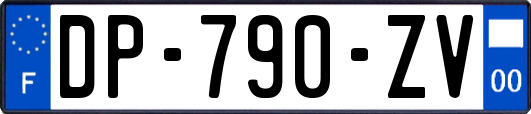 F
DP-790-ZV
00